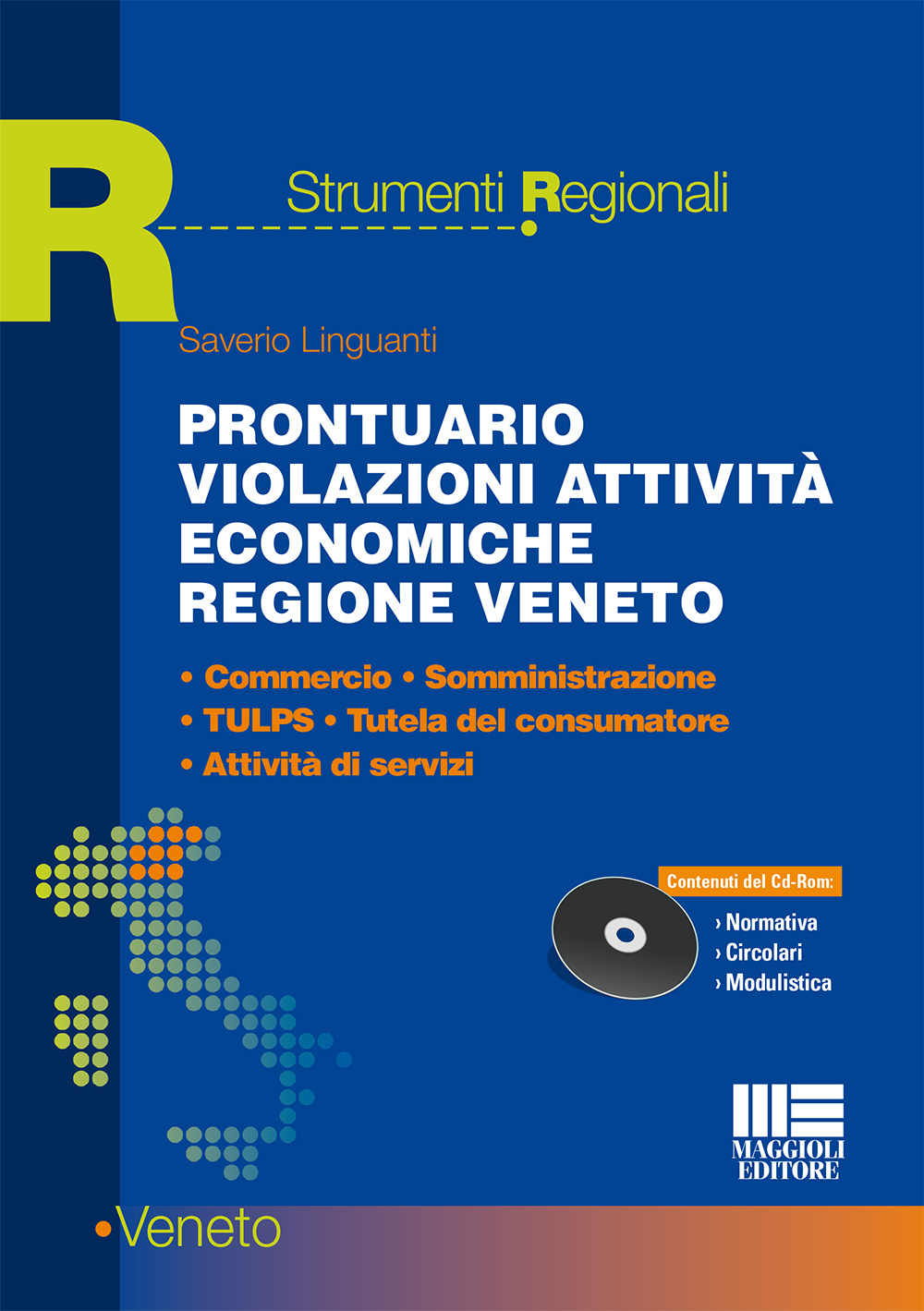 R

Strumenti Regionali

Saverio Linguanti

PRONTUARIO VIOLAZIONI ATTIVITÀ ECONOMICHE REGIONE VENETO

• Commercio • Somministrazione
• TULPS • Tutela del consumatore
• Attività di servizi

Contenuti del Cd-Rom:
› Normativa
› Circolari
› Modulistica

MAGGIOLI EDITORE

•Veneto